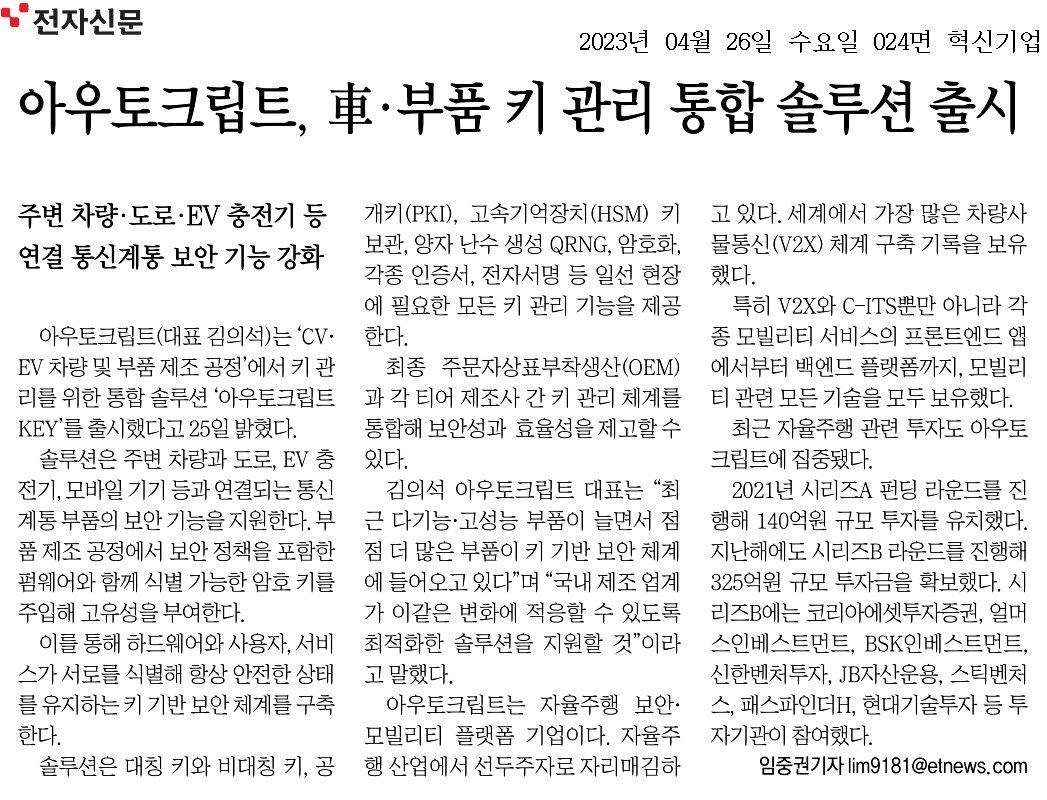 전자신문

2023년 04월 26일 수요일 024면 혁신기업

아우토크립트, 車·부품 키 관리 통합 솔루션 출시

주변 차량·도로·EV 충전기 등 연결 통신계통 보안 기능 강화

아우토크립트(대표 김의석)는 'CV·EV 차량 및 부품 제조 공정'에서 키 관리를 위한 통합 솔루션 '아우토크립트 KEY'를 출시했다고 25일 밝혔다.

솔루션은 주변 차량과 도로, EV 충전기, 모바일 기기 등과 연결되는 통신계통 부품의 보안 기능을 지원한다. 부품 제조 공정에서 보안 정책을 포함한 펌웨어와 함께 식별 가능한 암호 키를 주입해 고유성을 부여한다.

이를 통해 하드웨어와 사용자, 서비스가 서로를 식별해 항상 안전한 상태를 유지하는 키 기반 보안 체계를 구축한다.

솔루션은 대칭 키와 비대칭 키, 공개키(PKI), 고속기억장치(HSM) 키 보관, 양자 난수 생성 QRNG, 암호화, 각종 인증서, 전자서명 등 일선 현장에 필요한 모든 키 관리 기능을 제공한다.

최종 주문자상표부착생산(OEM)과 각 티어 제조사 간 키 관리 체계를 통합해 보안성과 효율성을 제고할 수 있다.

김의석 아우토크립트 대표는 "최근 다기능·고성능 부품이 늘면서 점점 더 많은 부품이 키 기반 보안 체계에 들어오고 있다"며 "국내 제조 업계가 이같은 변화에 적응할 수 있도록 최적화한 솔루션을 지원할 것"이라고 말했다.

아우토크립트는 자율주행 보안·모빌리티 플랫폼 기업이다. 자율주행 산업에서 선두주자로 자리매김하고 있다. 세계에서 가장 많은 차량사물통신(V2X) 체계 구축 기록을 보유했다.

특히 V2X와 C-ITS뿐만 아니라 각종 모빌리티 서비스의 프론트엔드 앱에서부터 백엔드 플랫폼까지, 모빌리티 관련 모든 기술을 모두 보유했다.

최근 자율주행 관련 투자도 아우토크립트에 집중됐다.

2021년 시리즈A 펀딩 라운드를 진행해 140억원 규모 투자를 유치했다. 지난해에도 시리즈B 라운드를 진행해 325억원 규모 투자금을 확보했다. 시리즈B에는 코리아에셋투자증권, 얼머스인베스트먼트, BSK인베스트먼트, 신한벤처투자, JB자산운용, 스틱벤처스, 패스파인더H, 현대기술투자 등 투자기관이 참여했다.

임중권기자 lim9181@etnews.com